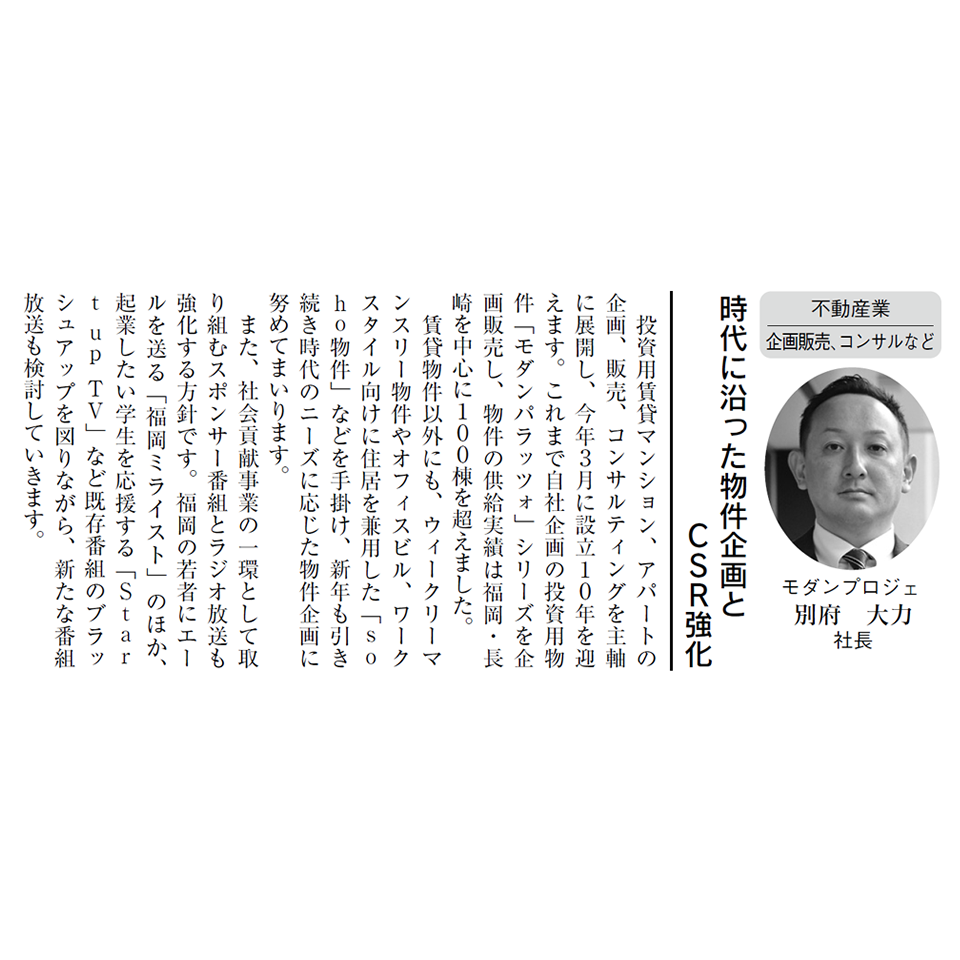 不動産業
企画販売、コンサルなど

モダンプロジェ
別府　大力
社長

時代に沿った物件企画とCSR強化

投資用賃貸マンション、アパートの企画、販売、コンサルティングを主軸に展開し、今年3月に設立10年を迎えます。これまで自社企画の投資用物件「モダンパラッツォ」シリーズを企画販売し、物件の供給実績は福岡・長崎を中心に100棟を超えました。

賃貸物件以外にも、ウィークリーマンスリー物件やオフィスビル、ワークスタイル向けに住居を兼用した「soho物件」などを手掛け、新年も引き続き時代のニーズに応じた物件企画に努めてまいります。

また、社会貢献事業の一環として取り組むスポンサー番組とラジオ放送も強化する方針です。福岡の若者にエールを送る「福岡ミライスト」のほか、起業したい学生を応援する「StartupTV」など既存番組のブラッシュアップを図りながら、新たな番組放送も検討していきます。